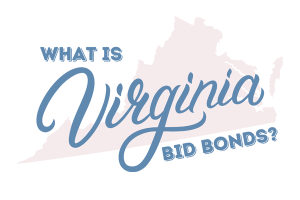 WHAT IS
Virginia
BID BONDS?